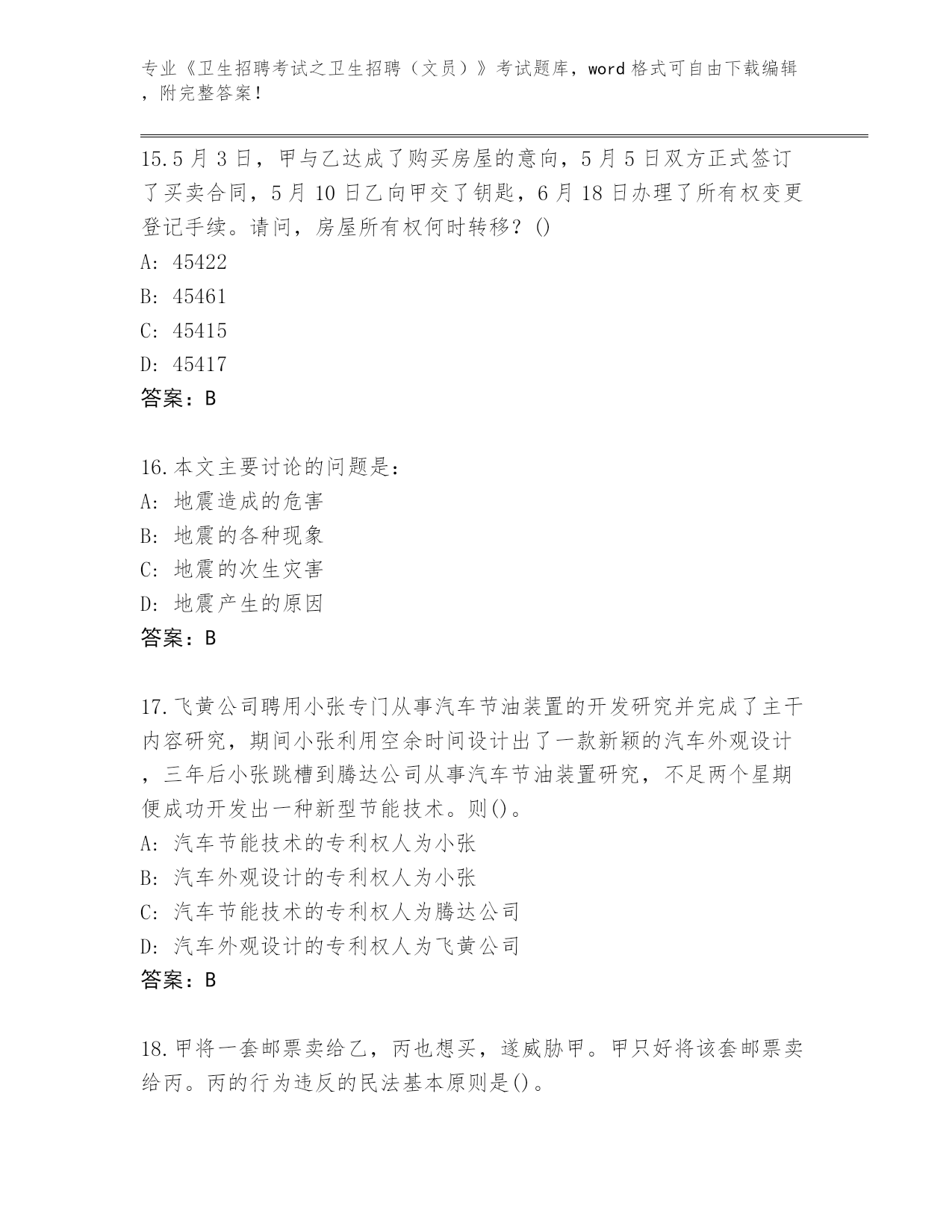 专业《卫生招聘考试之卫生招聘（文员）》考试题库，word 格式可自由下载编辑，附完整答案！

15.5 月 3 日，甲与乙达成了购买房屋的意向，5 月 5 日双方正式签订了买卖合同，5 月 10 日乙向甲交了钥匙，6 月 18 日办理了所有权变更登记手续。请问，房屋所有权何时转移？()
A: 45422
B: 45461
C: 45415
D: 45417
答案：B

16.本文主要讨论的问题是：
A: 地震造成的危害
B: 地震的各种现象
C: 地震的次生灾害
D: 地震产生的原因
答案：B

17.飞黄公司聘用小张专门从事汽车节油装置的开发研究并完成了主干内容研究，期间小张利用空余时间设计出了一款新颖的汽车外观设计，三年后小张跳槽到腾达公司从事汽车节油装置研究，不足两个星期便成功开发出一种新型节能技术。则()。
A: 汽车节能技术的专利权人为小张
B: 汽车外观设计的专利权人为小张
C: 汽车节能技术的专利权人为腾达公司
D: 汽车外观设计的专利权人为飞黄公司
答案：B

18.甲将一套邮票卖给乙，丙也想买，遂威胁甲。甲只好将该套邮票卖给丙。丙的行为违反的民法基本原则是()。